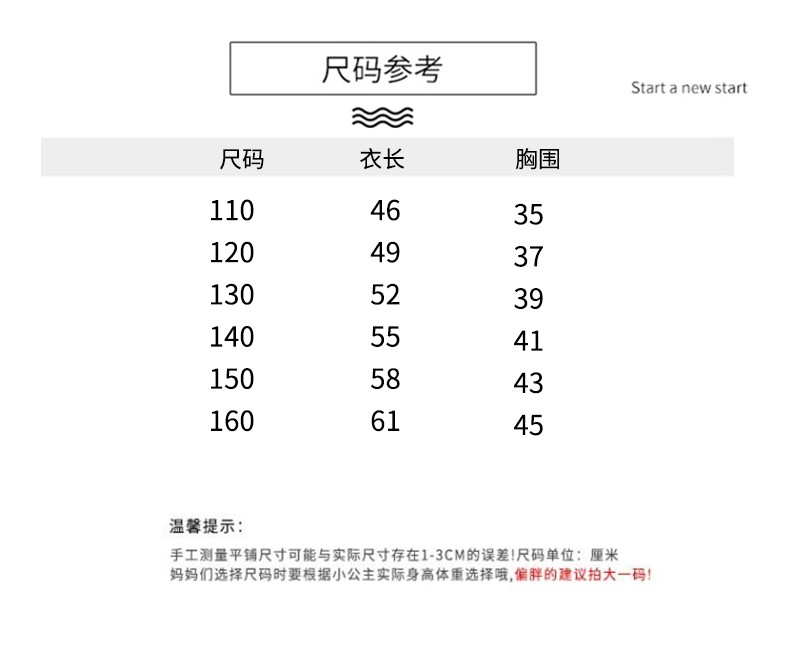 尺码参考

Start a new start

| 尺码 | 衣长 | 胸围 |
|---|---|---|
| 110 | 46 | 35 |
| 120 | 49 | 37 |
| 130 | 52 | 39 |
| 140 | 55 | 41 |
| 150 | 58 | 43 |
| 160 | 61 | 45 |

温馨提示：

手工测量平铺尺寸可能与实际尺寸存在1-3CM的误差!尺码单位：厘米
妈妈们选择尺码时要根据小公主实际身高体重选择哦,偏胖的建议拍大一码!